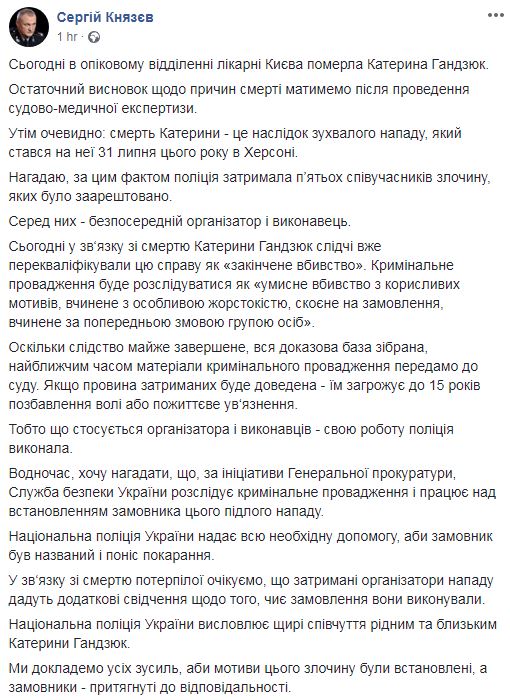 Сергій Князєв
1 hr ·

Сьогодні в опіковому відділенні лікарні Києва померла Катерина Гандзюк.

Остаточний висновок щодо причин смерті матимемо після проведення судово-медичної експертизи.

Утім очевидно: смерть Катерини - це наслідок зухвалого нападу, який стався на неї 31 липня цього року в Херсоні.

Нагадаю, за цим фактом поліція затримала п'ятьох співучасників злочину, яких було заарештовано.

Серед них - безпосередній організатор і виконавець.

Сьогодні у зв'язку зі смертю Катерини Гандзюк слідчі вже перекваліфікували цю справу як «закінчене вбивство». Кримінальне провадження буде розслідуватися як «умисне вбивство з корисливих мотивів, вчинене з особливою жорстокістю, скоєне на замовлення, вчинене за попередньою змовою групою осіб».

Оскільки слідство майже завершене, вся доказова база зібрана, найближчим часом матеріали кримінального провадження передамо до суду. Якщо провина затриманих буде доведена - їм загрожує до 15 років позбавлення волі або пожиттєве ув'язнення.

Тобто що стосується організатора і виконавців - свою роботу поліція виконала.

Водночас, хочу нагадати, що, за ініціативи Генеральної прокуратури, Служба безпеки України розслідує кримінальне провадження і працює над встановленням замовника цього підлого нападу.

Національна поліція України надає всю необхідну допомогу, аби замовник був названий і поніс покарання.

У зв'язку зі смертю потерпілої очікуємо, що затримані організатори нападу дадуть додаткові свідчення щодо того, чиє замовлення вони виконували.

Національна поліція України висловлює щирі співчуття рідним та близьким Катерини Гандзюк.

Ми докладемо усіх зусиль, аби мотиви цього злочину були встановлені, а замовники - притягнуті до відповідальності.